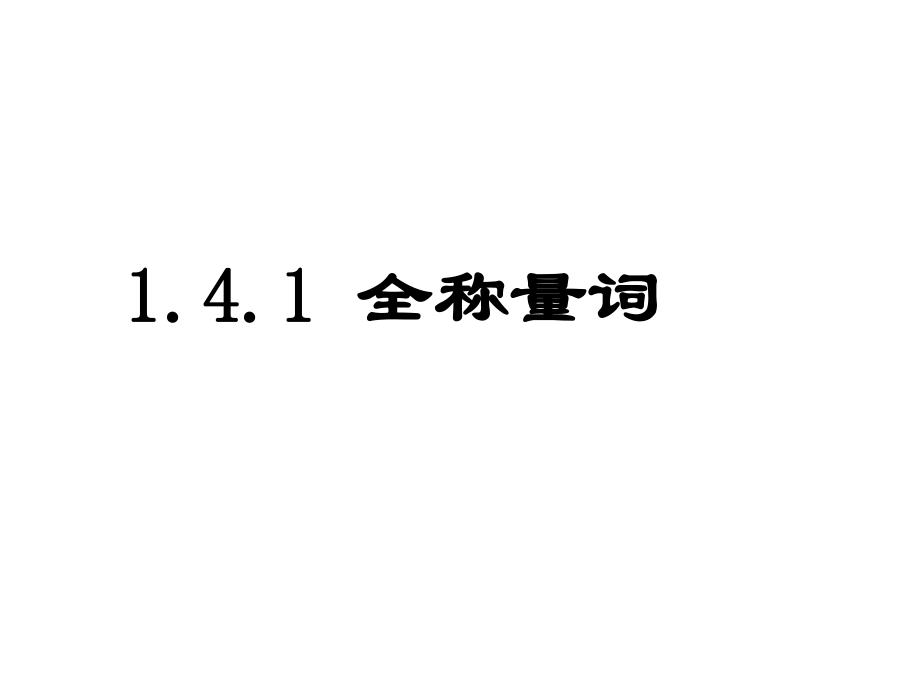 1.4.1 全称量词